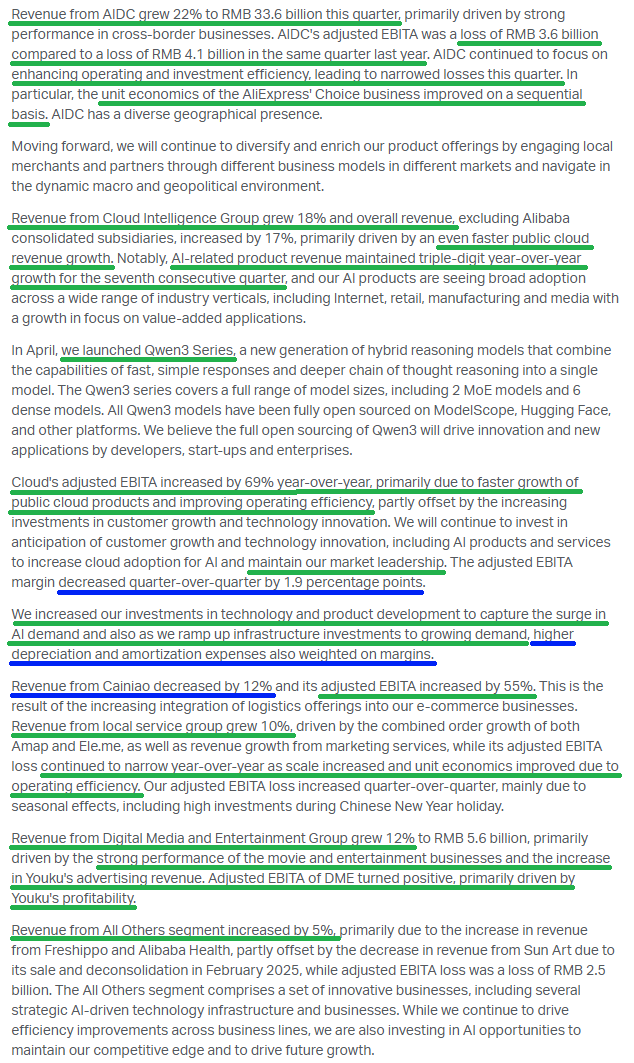 Revenue from AIDC grew 22% to RMB 33.6 billion this quarter, primarily driven by strong performance in cross-border businesses. AIDC's adjusted EBITA was a loss of RMB 3.6 billion compared to a loss of RMB 4.1 billion in the same quarter last year. AIDC continued to focus on enhancing operating and investment efficiency, leading to narrowed losses this quarter. In particular, the unit economics of the AliExpress' Choice business improved on a sequential basis. AIDC has a diverse geographical presence.

Moving forward, we will continue to diversify and enrich our product offerings by engaging local merchants and partners through different business models in different markets and navigate in the dynamic macro and geopolitical environment.

Revenue from Cloud Intelligence Group grew 18% and overall revenue, excluding Alibaba consolidated subsidiaries, increased by 17%, primarily driven by an even faster public cloud revenue growth. Notably, AI-related product revenue maintained triple-digit year-over-year growth for the seventh consecutive quarter, and our AI products are seeing broad adoption across a wide range of industry verticals, including Internet, retail, manufacturing and media with a growth in focus on value-added applications.

In April, we launched Qwen3 Series, a new generation of hybrid reasoning models that combine the capabilities of fast, simple responses and deeper chain of thought reasoning into a single model. The Qwen3 series covers a full range of model sizes, including 2 MoE models and 6 dense models. All Qwen3 models have been fully open sourced on ModelScope, Hugging Face, and other platforms. We believe the full open sourcing of Qwen3 will drive innovation and new applications by developers, start-ups and enterprises.

Cloud's adjusted EBITA increased by 69% year-over-year, primarily due to faster growth of public cloud products and improving operating efficiency, partly offset by the increasing investments in customer growth and technology innovation. We will continue to invest in anticipation of customer growth and technology innovation, including AI products and services to increase cloud adoption for AI and maintain our market leadership. The adjusted EBITA margin decreased quarter-over-quarter by 1.9 percentage points.

We increased our investments in technology and product development to capture the surge in AI demand and also as we ramp up infrastructure investments to growing demand, higher depreciation and amortization expenses also weighted on margins.

Revenue from Cainiao decreased by 12% and its adjusted EBITA increased by 55%. This is the result of the increasing integration of logistics offerings into our e-commerce businesses. Revenue from local service group grew 10%, driven by the combined order growth of both Amap and Ele.me, as well as revenue growth from marketing services, while its adjusted EBITA loss continued to narrow year-over-year as scale increased and unit economics improved due to operating efficiency. Our adjusted EBITA loss increased quarter-over-quarter, mainly due to seasonal effects, including high investments during Chinese New Year holiday.

Revenue from Digital Media and Entertainment Group grew 12% to RMB 5.6 billion, primarily driven by the strong performance of the movie and entertainment businesses and the increase in Youku's advertising revenue. Adjusted EBITA of DME turned positive, primarily driven by Youku's profitability.

Revenue from All Others segment increased by 5%, primarily due to the increase in revenue from Freshippo and Alibaba Health, partly offset by the decrease in revenue from Sun Art due to its sale and deconsolidation in February 2025, while adjusted EBITA loss was a loss of RMB 2.5 billion. The All Others segment comprises a set of innovative businesses, including several strategic AI-driven technology infrastructure and businesses. While we continue to drive efficiency improvements across business lines, we are also investing in AI opportunities to maintain our competitive edge and to drive future growth.